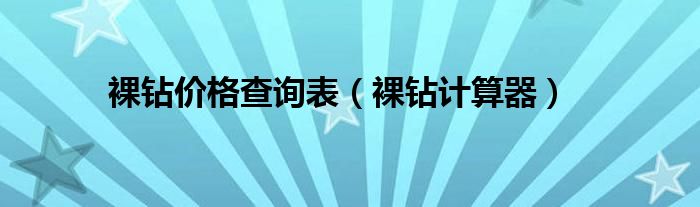 裸钻价格查询表（裸钻计算器）